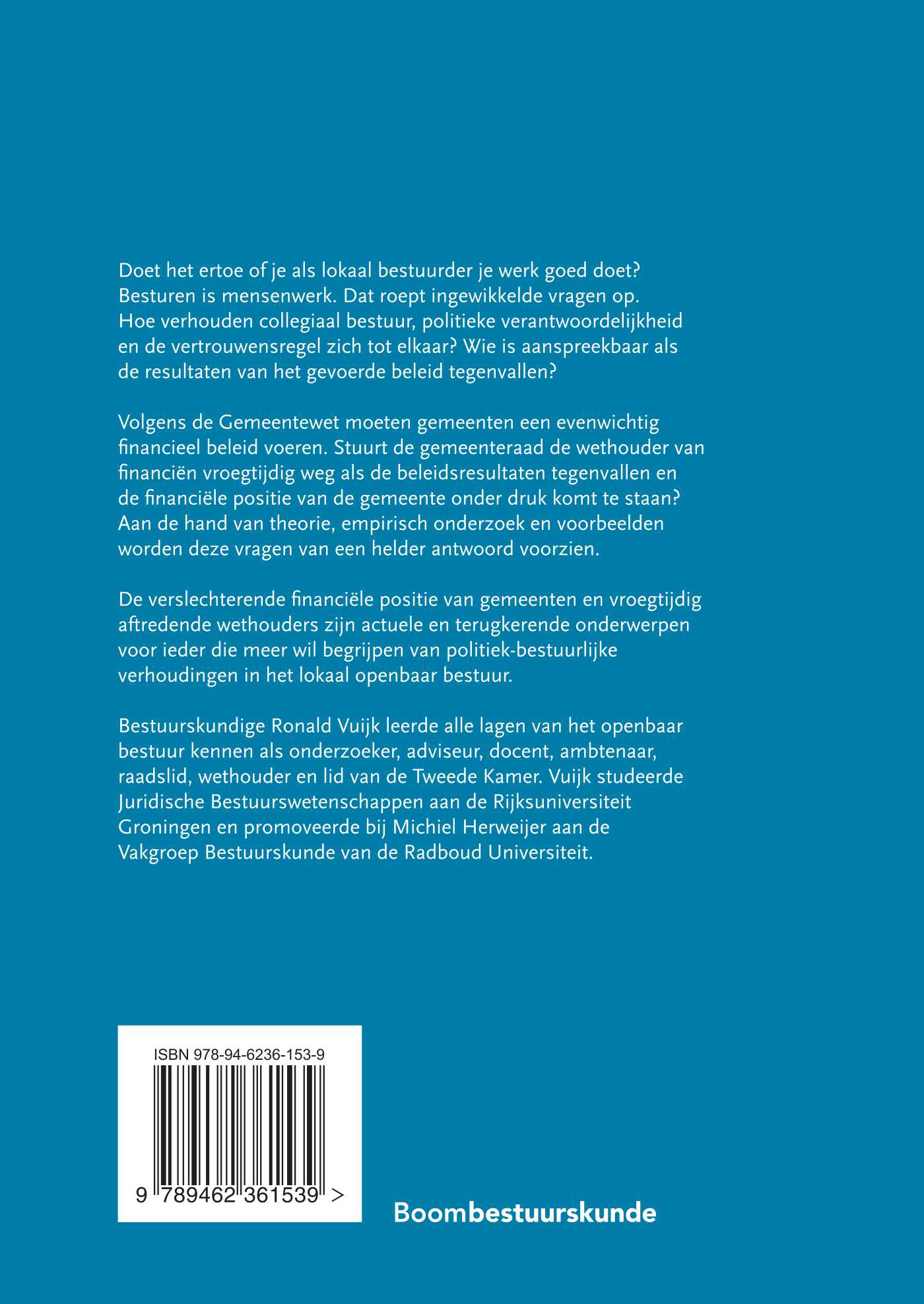 Doet het ertoe of je als lokaal bestuurder je werk goed doet? Besturen is mensenwerk. Dat roept ingewikkelde vragen op. Hoe verhouden collegiaal bestuur, politieke verantwoordelijkheid en de vertrouwensregel zich tot elkaar? Wie is aanspreekbaar als de resultaten van het gevoerde beleid tegenvallen?

Volgens de Gemeentewet moeten gemeenten een evenwichtig financieel beleid voeren. Stuurt de gemeenteraad de wethouder van financiën vroegtijdig weg als de beleidsresultaten tegenvallen en de financiële positie van de gemeente onder druk komt te staan? Aan de hand van theorie, empirisch onderzoek en voorbeelden worden deze vragen van een helder antwoord voorzien.

De verslechterende financiële positie van gemeenten en vroegtijdig aftredende wethouders zijn actuele en terugkerende onderwerpen voor ieder die meer wil begrijpen van politiek-bestuurlijke verhoudingen in het lokaal openbaar bestuur.

Bestuurskundige Ronald Vuijk leerde alle lagen van het openbaar bestuur kennen als onderzoeker, adviseur, docent, ambtenaar, raadslid, wethouder en lid van de Tweede Kamer. Vuijk studeerde Juridische Bestuurswetenschappen aan de Rijksuniversiteit Groningen en promoveerde bij Michiel Herweijer aan de Vakgroep Bestuurskunde van de Radboud Universiteit.

ISBN 978-94-6236-153-9

9 789462 361539 >

Boombestuurskunde